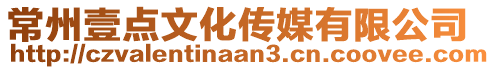 常州壹点文化传媒有限公司
http://czvalentinaan3.cn.coovee.com